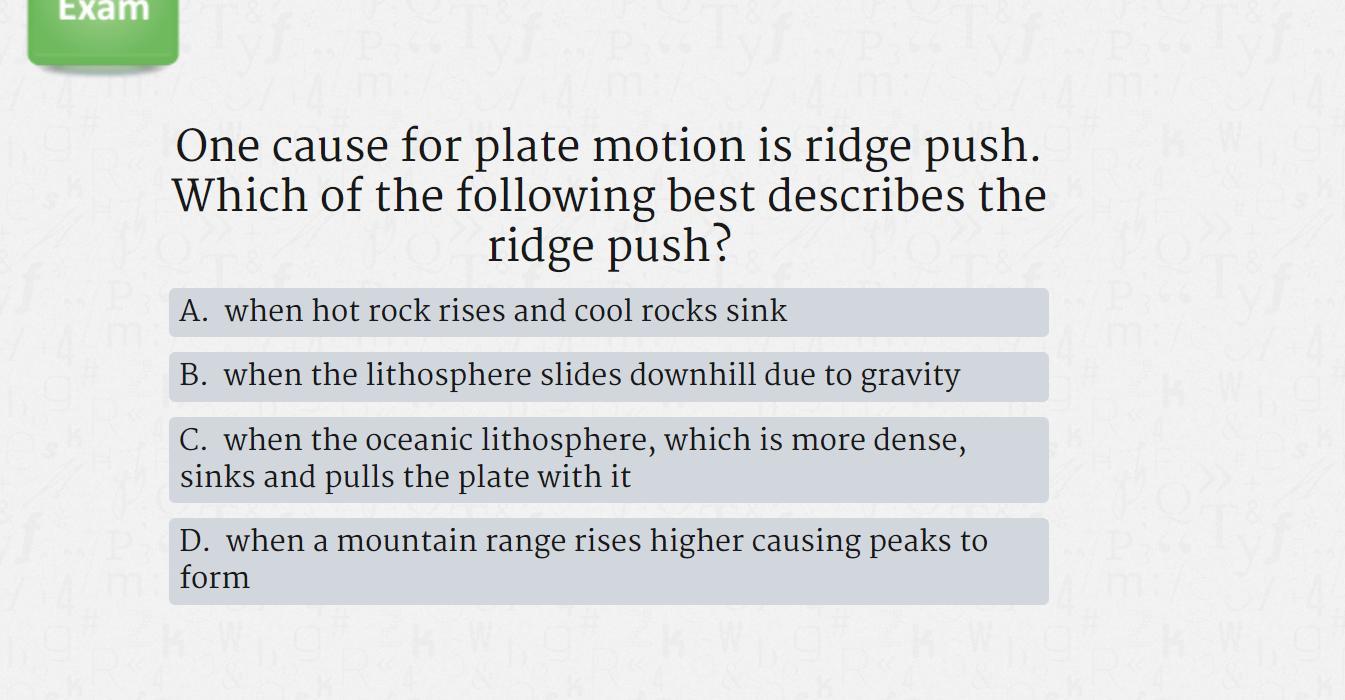 Exam

One cause for plate motion is ridge push. Which of the following best describes the ridge push?

A. when hot rock rises and cool rocks sink

B. when the lithosphere slides downhill due to gravity

C. when the oceanic lithosphere, which is more dense, sinks and pulls the plate with it

D. when a mountain range rises higher causing peaks to form